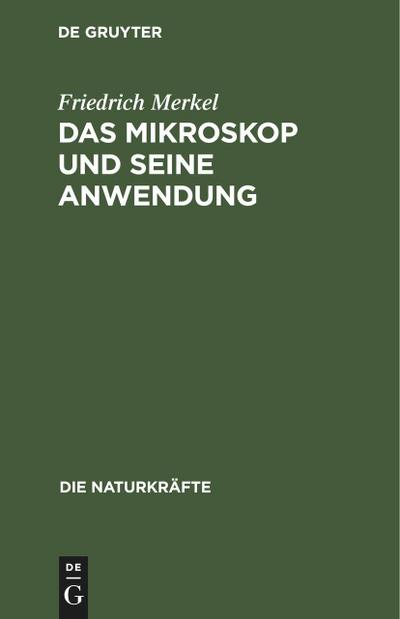 DE GRUYTER

Friedrich Merkel

DAS MIKROSKOP UND SEINE ANWENDUNG

DIE NATURKRÄFTE

DE
G